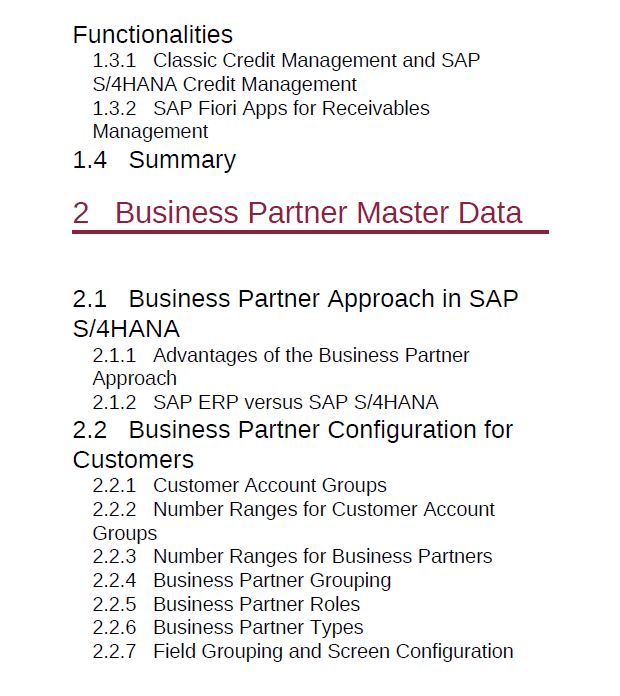 Functionalities

1.3.1 Classic Credit Management and SAP S/4HANA Credit Management

1.3.2 SAP Fiori Apps for Receivables Management

1.4 Summary

2 Business Partner Master Data

2.1 Business Partner Approach in SAP S/4HANA

2.1.1 Advantages of the Business Partner Approach

2.1.2 SAP ERP versus SAP S/4HANA

2.2 Business Partner Configuration for Customers

2.2.1 Customer Account Groups

2.2.2 Number Ranges for Customer Account Groups

2.2.3 Number Ranges for Business Partners

2.2.4 Business Partner Grouping

2.2.5 Business Partner Roles

2.2.6 Business Partner Types

2.2.7 Field Grouping and Screen Configuration